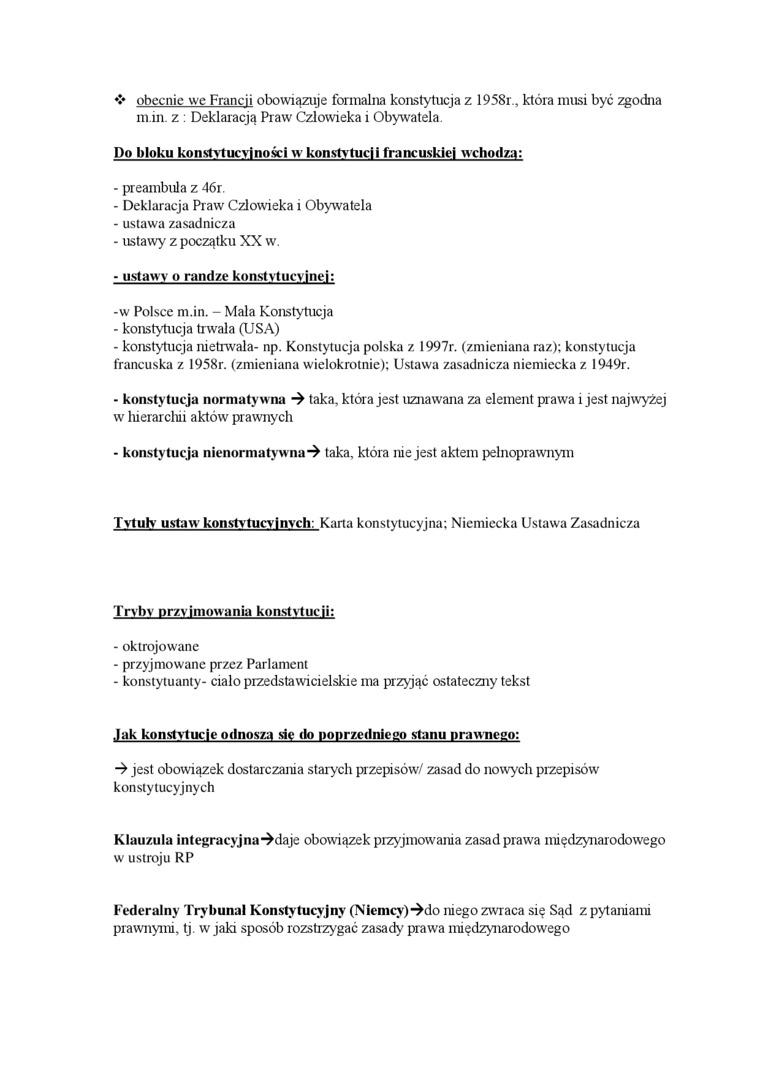 ❖ obecnie we Francji obowiązuje formalna konstytucja z 1958r., która musi być zgodna m.in. z : Deklaracją Praw Człowieka i Obywatela.

Do bloku konstytucyjności w konstytucji francuskiej wchodzą:

- preambuła z 46r.
- Deklaracja Praw Człowieka i Obywatela
- ustawa zasadnicza
- ustawy z początku XX w.

- ustawy o randze konstytucyjnej:

-w Polsce m.in. – Mała Konstytucja
- konstytucja trwała (USA)
- konstytucja nietrwała- np. Konstytucja polska z 1997r. (zmieniana raz); konstytucja francuska z 1958r. (zmieniana wielokrotnie); Ustawa zasadnicza niemiecka z 1949r.

- konstytucja normatywna → taka, która jest uznawana za element prawa i jest najwyżej w hierarchii aktów prawnych

- konstytucja nienormatywna→ taka, która nie jest aktem pełnoprawnym

Tytuły ustaw konstytucyjnych: Karta konstytucyjna; Niemiecka Ustawa Zasadnicza

Tryby przyjmowania konstytucji:

- oktrojowane
- przyjmowane przez Parlament
- konstytuanty- ciało przedstawicielskie ma przyjąć ostateczny tekst

Jak konstytucje odnoszą się do poprzedniego stanu prawnego:

→ jest obowiązek dostarczania starych przepisów/ zasad do nowych przepisów konstytucyjnych

Klauzula integracyjna→daje obowiązek przyjmowania zasad prawa międzynarodowego w ustroju RP

Federalny Trybunał Konstytucyjny (Niemcy)→do niego zwraca się Sąd z pytaniami prawnymi, tj. w jaki sposób rozstrzygać zasady prawa międzynarodowego